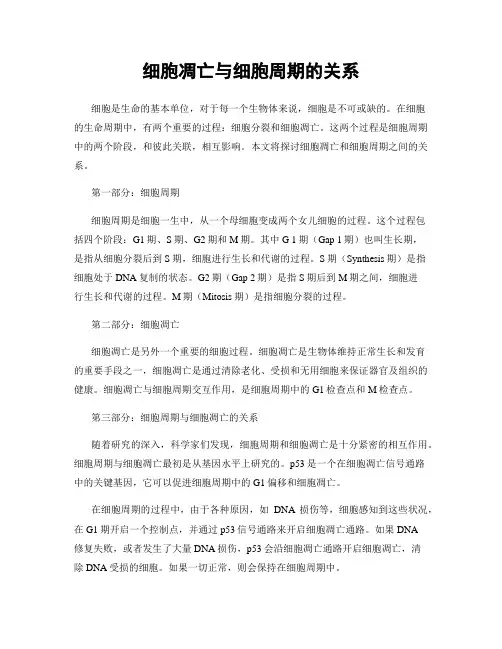 细胞凋亡与细胞周期的关系

细胞是生命的基本单位，对于每一个生物体来说，细胞是不可或缺的。在细胞的生命周期中，有两个重要的过程：细胞分裂和细胞凋亡。这两个过程是细胞周期中的两个阶段，和彼此关联，相互影响。本文将探讨细胞凋亡和细胞周期之间的关系。

第一部分：细胞周期

细胞周期是细胞一生中，从一个母细胞变成两个女儿细胞的过程。这个过程包括四个阶段：G1 期、S 期、G2 期和 M 期。其中 G 1 期（Gap 1 期）也叫生长期，是指从细胞分裂后到 S 期，细胞进行生长和代谢的过程。S 期（Synthesis 期）是指细胞处于 DNA 复制的状态。G2 期（Gap 2 期）是指 S 期后到 M 期之间，细胞进行生长和代谢的过程。M 期（Mitosis 期）是指细胞分裂的过程。

第二部分：细胞凋亡

细胞凋亡是另外一个重要的细胞过程。细胞凋亡是生物体维持正常生长和发育的重要手段之一，细胞凋亡是通过清除老化、受损和无用细胞来保证器官及组织的健康。细胞凋亡与细胞周期交互作用，是细胞周期中的 G1 检查点和 M 检查点。

第三部分：细胞周期与细胞凋亡的关系

随着研究的深入，科学家们发现，细胞周期和细胞凋亡是十分紧密的相互作用。细胞周期与细胞凋亡最初是从基因水平上研究的。p53 是一个在细胞凋亡信号通路中的关键基因，它可以促进细胞周期中的 G1 偏移和细胞凋亡。

在细胞周期的过程中，由于各种原因，如 DNA 损伤等，细胞感知到这些状况，在 G1 期开启一个控制点，并通过 p53 信号通路来开启细胞凋亡通路。如果 DNA 修复失败，或者发生了大量 DNA 损伤，p53 会沿细胞凋亡通路开启细胞凋亡，清除 DNA 受损的细胞。如果一切正常，则会保持在细胞周期中。